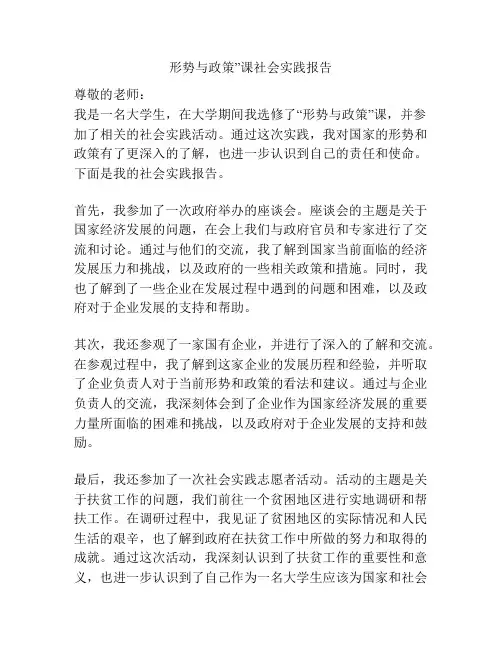 形势与政策”课社会实践报告

尊敬的老师：

我是一名大学生，在大学期间我选修了“形势与政策”课，并参加了相关的社会实践活动。通过这次实践，我对国家的形势和政策有了更深入的了解，也进一步认识到自己的责任和使命。下面是我的社会实践报告。

首先，我参加了一次政府举办的座谈会。座谈会的主题是关于国家经济发展的问题，在会上我们与政府官员和专家进行了交流和讨论。通过与他们的交流，我了解到国家当前面临的经济发展压力和挑战，以及政府的一些相关政策和措施。同时，我也了解到了一些企业在发展过程中遇到的问题和困难，以及政府对于企业发展的支持和帮助。

其次，我还参观了一家国有企业，并进行了深入的了解和交流。在参观过程中，我了解到这家企业的发展历程和经验，并听取了企业负责人对于当前形势和政策的看法和建议。通过与企业负责人的交流，我深刻体会到了企业作为国家经济发展的重要力量所面临的困难和挑战，以及政府对于企业发展的支持和鼓励。

最后，我还参加了一次社会实践志愿者活动。活动的主题是关于扶贫工作的问题，我们前往一个贫困地区进行实地调研和帮扶工作。在调研过程中，我见证了贫困地区的实际情况和人民生活的艰辛，也了解到政府在扶贫工作中所做的努力和取得的成就。通过这次活动，我深刻认识到了扶贫工作的重要性和意义，也进一步认识到了自己作为一名大学生应该为国家和社会